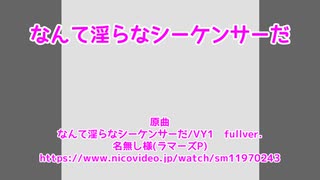 なんて淫らなシーケンサーだ

原曲
なんて淫らなシーケンサーだ/VY1　fullver.
名無し様(ラマーズP)
https://www.nicovideo.jp/watch/sm11970243